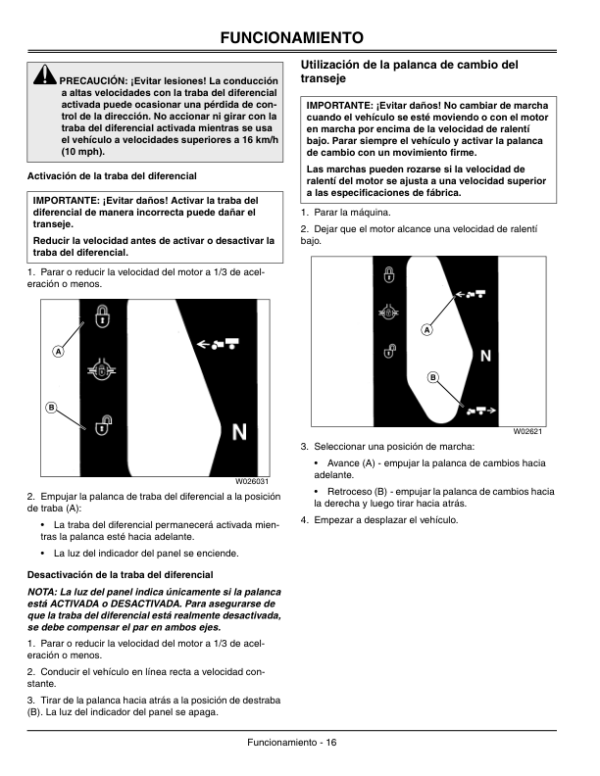 FUNCIONAMIENTO

PRECAUCIÓN: ¡Evitar lesiones! La conducción a altas velocidades con la traba del diferencial activada puede ocasionar una pérdida de control de la dirección. No accionar ni girar con la traba del diferencial activada mientras se usa el vehículo a velocidades superiores a 16 km/h (10 mph).

Activación de la traba del diferencial

IMPORTANTE: ¡Evitar daños! Activar la traba del diferencial de manera incorrecta puede dañar el transeje.

Reducir la velocidad antes de activar o desactivar la traba del diferencial.

1. Parar o reducir la velocidad del motor a 1/3 de aceleración o menos.

A

B

N

W026031

2. Empujar la palanca de traba del diferencial a la posición de traba (A):

• La traba del diferencial permanecerá activada mientras la palanca esté hacia adelante.

• La luz del indicador del panel se enciende.

Desactivación de la traba del diferencial

NOTA: La luz del panel indica únicamente si la palanca está ACTIVADA o DESACTIVADA. Para asegurarse de que la traba del diferencial está realmente desactivada, se debe compensar el par en ambos ejes.

1. Parar o reducir la velocidad del motor a 1/3 de aceleración o menos.

2. Conducir el vehículo en línea recta a velocidad constante.

3. Tirar de la palanca hacia atrás a la posición de destraba (B). La luz del indicador del panel se apaga.

Utilización de la palanca de cambio del transeje

IMPORTANTE: ¡Evitar daños! No cambiar de marcha cuando el vehículo se esté moviendo o con el motor en marcha por encima de la velocidad de ralentí bajo. Parar siempre el vehículo y activar la palanca de cambio con un movimiento firme.

Las marchas pueden rozarse si la velocidad de ralentí del motor se ajusta a una velocidad superior a las especificaciones de fábrica.

1. Parar la máquina.

2. Dejar que el motor alcance una velocidad de ralentí bajo.

A

N

B

W02621

3. Seleccionar una posición de marcha:

• Avance (A) - empujar la palanca de cambios hacia adelante.

• Retroceso (B) - empujar la palanca de cambios hacia la derecha y luego tirar hacia atrás.

4. Empezar a desplazar el vehículo.

Funcionamiento - 16